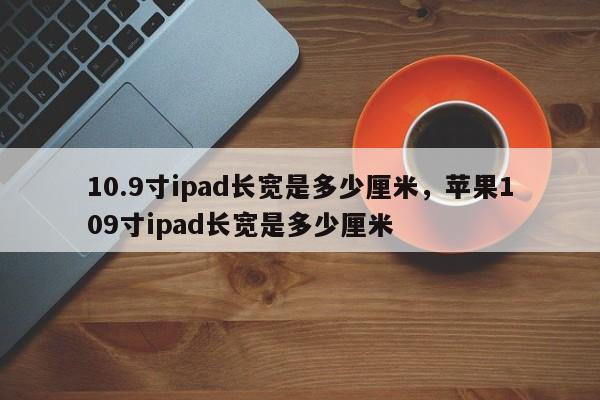 10.9寸ipad长宽是多少厘米，苹果109寸ipad长宽是多少厘米